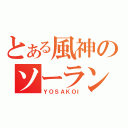 とある風神のソーラン
YOSAKOI